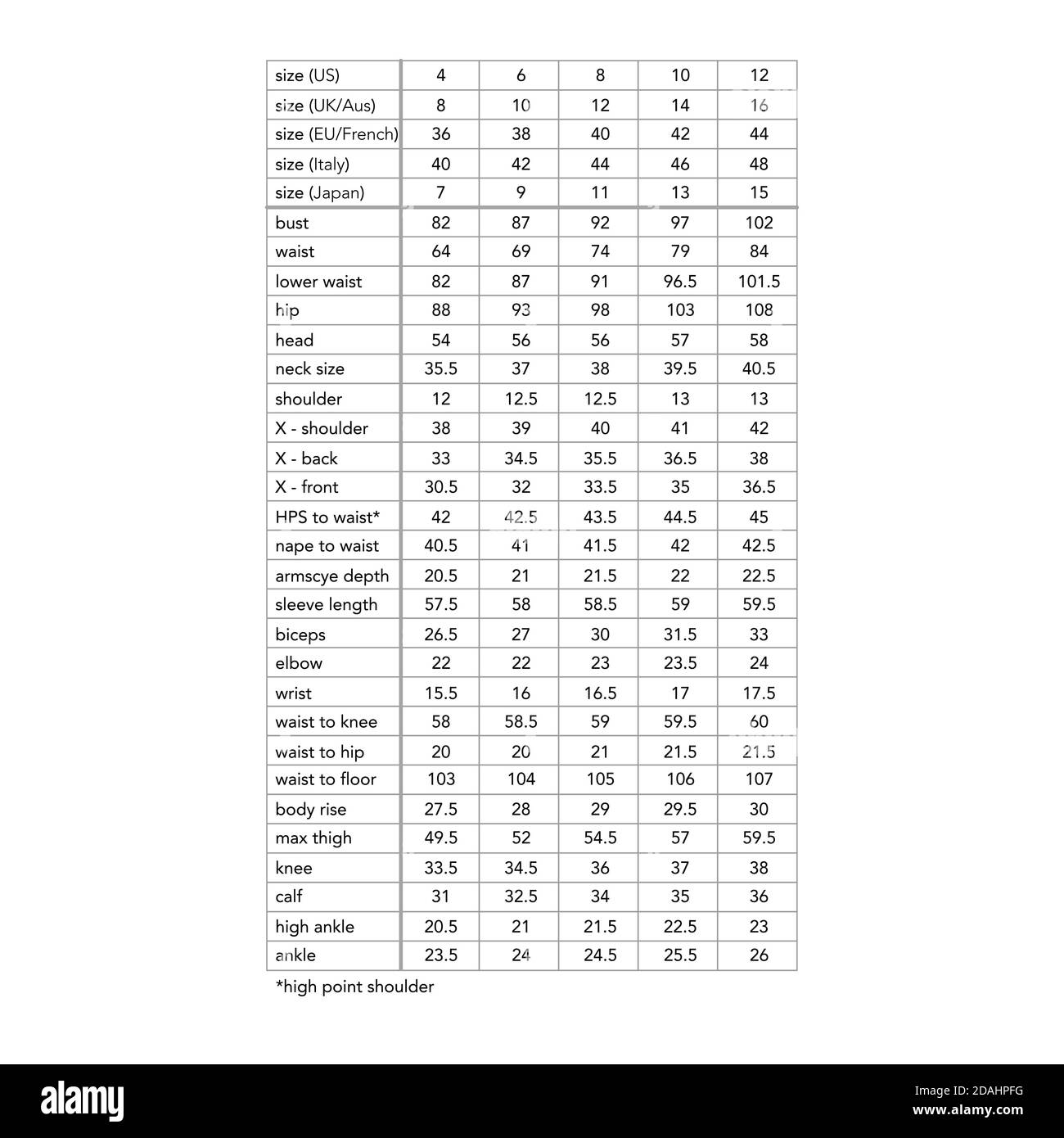 | size (US) | 4 | 6 | 8 | 10 | 12 |
|---|---|---|---|---|---|
| size (UK/Aus) | 8 | 10 | 12 | 14 | 16 |
| size (EU/French) | 36 | 38 | 40 | 42 | 44 |
| size (Italy) | 40 | 42 | 44 | 46 | 48 |
| size (Japan) | 7 | 9 | 11 | 13 | 15 |
| bust | 82 | 87 | 92 | 97 | 102 |
| waist | 64 | 69 | 74 | 79 | 84 |
| lower waist | 82 | 87 | 91 | 96.5 | 101.5 |
| hip | 88 | 93 | 98 | 103 | 108 |
| head | 54 | 56 | 56 | 57 | 58 |
| neck size | 35.5 | 37 | 38 | 39.5 | 40.5 |
| shoulder | 12 | 12.5 | 12.5 | 13 | 13 |
| X - shoulder | 38 | 39 | 40 | 41 | 42 |
| X - back | 33 | 34.5 | 35.5 | 36.5 | 38 |
| X - front | 30.5 | 32 | 33.5 | 35 | 36.5 |
| HPS to waist* | 42 | 42.5 | 43.5 | 44.5 | 45 |
| nape to waist | 40.5 | 41 | 41.5 | 42 | 42.5 |
| armscye depth | 20.5 | 21 | 21.5 | 22 | 22.5 |
| sleeve length | 57.5 | 58 | 58.5 | 59 | 59.5 |
| biceps | 26.5 | 27 | 30 | 31.5 | 33 |
| elbow | 22 | 22 | 23 | 23.5 | 24 |
| wrist | 15.5 | 16 | 16.5 | 17 | 17.5 |
| waist to knee | 58 | 58.5 | 59 | 59.5 | 60 |
| waist to hip | 20 | 20 | 21 | 21.5 | 21.5 |
| waist to floor | 103 | 104 | 105 | 106 | 107 |
| body rise | 27.5 | 28 | 29 | 29.5 | 30 |
| max thigh | 49.5 | 52 | 54.5 | 57 | 59.5 |
| knee | 33.5 | 34.5 | 36 | 37 | 38 |
| calf | 31 | 32.5 | 34 | 35 | 36 |
| high ankle | 20.5 | 21 | 21.5 | 22.5 | 23 |
| ankle | 23.5 | 24 | 24.5 | 25.5 | 26 |

*high point shoulder

alamy

Image ID: 2DAHPFG
www.alamy.com